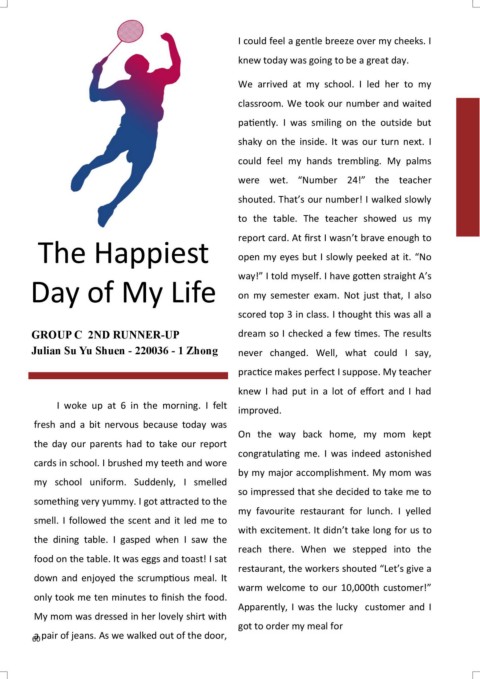 The Happiest Day of My Life

GROUP C 2ND RUNNER-UP
Julian Su Yu Shuen - 220036 - 1 Zhong

I woke up at 6 in the morning. I felt fresh and a bit nervous because today was the day our parents had to take our report cards in school. I brushed my teeth and wore my school uniform. Suddenly, I smelled something very yummy. I got attracted to the smell. I followed the scent and it led me to the dining table. I gasped when I saw the food on the table. It was eggs and toast! I sat down and enjoyed the scrumptious meal. It only took me ten minutes to finish the food. My mom was dressed in her lovely shirt with a pair of jeans. As we walked out of the door, I could feel a gentle breeze over my cheeks. I knew today was going to be a great day.

We arrived at my school. I led her to my classroom. We took our number and waited patiently. I was smiling on the outside but shaky on the inside. It was our turn next. I could feel my hands trembling. My palms were wet. "Number 24!" the teacher shouted. That's our number! I walked slowly to the table. The teacher showed us my report card. At first I wasn't brave enough to open my eyes but I slowly peeked at it. "No way!" I told myself. I have gotten straight A's on my semester exam. Not just that, I also scored top 3 in class. I thought this was all a dream so I checked a few times. The results never changed. Well, what could I say, practice makes perfect I suppose. My teacher knew I had put in a lot of effort and I had improved.

On the way back home, my mom kept congratulating me. I was indeed astonished by my major accomplishment. My mom was so impressed that she decided to take me to my favourite restaurant for lunch. I yelled with excitement. It didn't take long for us to reach there. When we stepped into the restaurant, the workers shouted "Let's give a warm welcome to our 10,000th customer!" Apparently, I was the lucky customer and I got to order my meal for

60